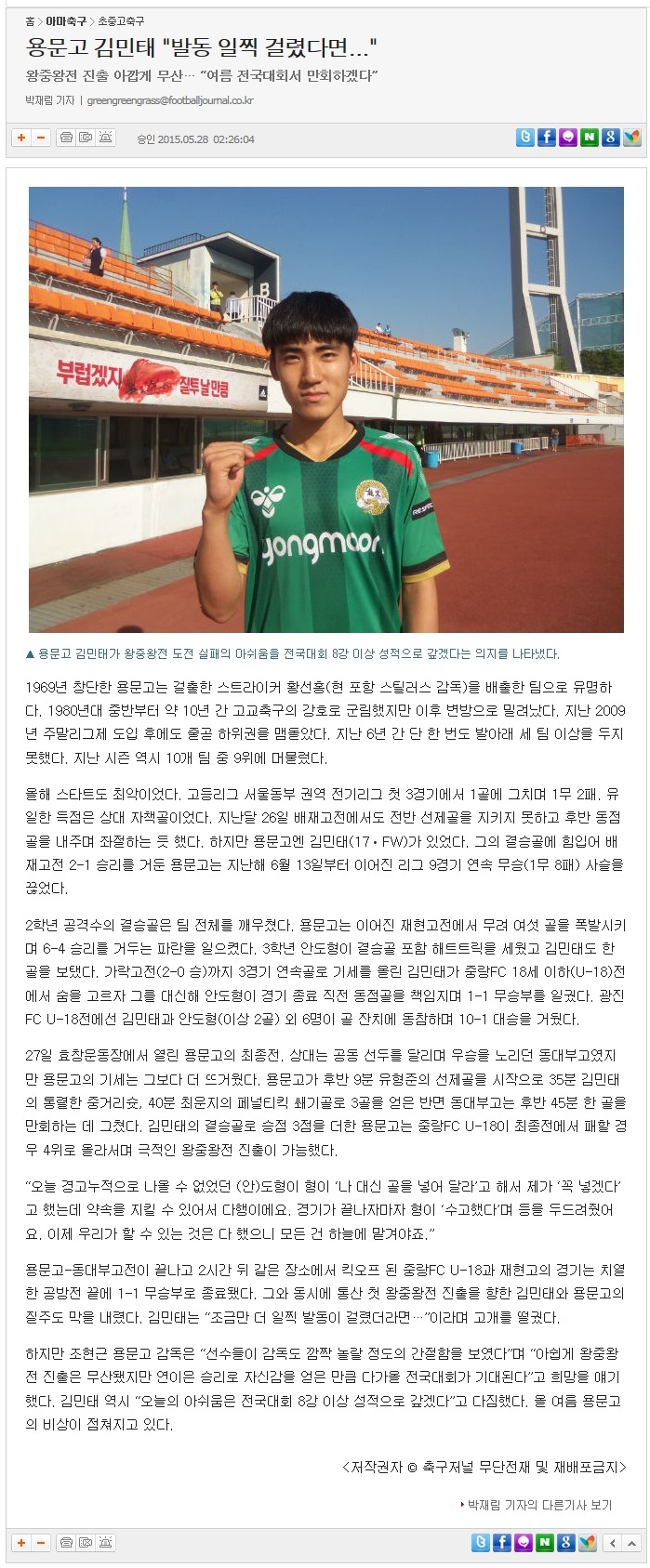 홈 > 아마축구 > 초중고축구

용문고 김민태 "발동 일찍 걸렸다면..."

왕중왕전 진출 아깝게 무산… "여름 전국대회서 만회하겠다"

박재림 기자 | greengreengrass@footballjournal.co.kr

승인 2015.05.28 02:26:04

부럽겠지 질투날만큼

yongmoon

▲ 용문고 김민태가 왕중왕전 도전 실패의 아쉬움을 전국대회 8강 이상 성적으로 갚겠다는 의지를 나타냈다.

1969년 창단한 용문고는 걸출한 스트라이커 황선홍(현 포항 스틸러스 감독)을 배출한 팀으로 유명하다. 1980년대 중반부터 약 10년 간 고교축구의 강호로 군림했지만 이후 변방으로 밀려났다. 지난 2009년 주말리그제 도입 후에도 줄곧 하위권을 맴돌았다. 지난 6년 간 단 한 번도 발아래 세 팀 이상을 두지 못했다. 지난 시즌 역시 10개 팀 중 9위에 머물렀다.

올해 스타트도 최악이었다. 고등리그 서울동부 권역 전기리그 첫 3경기에서 1골에 그치며 1무 2패. 유일한 득점은 상대 자책골이었다. 지난달 26일 배재고전에서도 전반 선제골을 지키지 못하고 후반 동점골을 내주며 좌절하는 듯 했다. 하지만 용문고엔 김민태(17·FW)가 있었다. 그의 결승골에 힘입어 배재고전 2-1 승리를 거둔 용문고는 지난해 6월 13일부터 이어진 리그 9경기 연속 무승(1무 8패) 사슬을 끊었다.

2학년 공격수의 결승골은 팀 전체를 깨우쳤다. 용문고는 이어진 재현고전에서 무려 여섯 골을 폭발시키며 6-4 승리를 거두는 파란을 일으켰다. 3학년 안도형이 결승골 포함 해트트릭을 세웠고 김민태도 한 골을 보탰다. 가락고전(2-0 승)까지 3경기 연속골로 기세를 올린 김민태가 중랑FC 18세 이하(U-18)전에서 숨을 고르자 그를 대신해 안도형이 경기 종료 직전 동점골을 책임지며 1-1 무승부를 일궜다. 광진FC U-18전에선 김민태과 안도형(이상 2골) 외 6명이 골 잔치에 동참하며 10-1 대승을 거뒀다.

27일 효창운동장에서 열린 용문고의 최종전. 상대는 공동 선두를 달리며 우승을 노리던 동대부고였지만 용문고의 기세는 그보다 더 뜨거웠다. 용문고가 후반 9분 유형준의 선제골을 시작으로 35분 김민태의 통렬한 중거리슛, 40분 최윤지의 페널티킥 쐐기골로 3골을 얻은 반면 동대부고는 후반 45분 한 골을 만회하는 데 그쳤다. 김민태의 결승골로 승점 3점을 더한 용문고는 중랑FC U-18이 최종전에서 패할 경우 4위로 올라서며 극적인 왕중왕전 진출이 가능했다.

"오늘 경고누적으로 나올 수 없었던 (안)도형이 형이 '나 대신 골을 넣어 달라'고 해서 제가 '꼭 넣겠다'고 했는데 약속을 지킬 수 있어서 다행이에요. 경기가 끝나자마자 형이 '수고했다'며 등을 두드려줬어요. 이제 우리가 할 수 있는 것은 다 했으니 모든 건 하늘에 맡겨야죠."

용문고-동대부고전이 끝나고 2시간 뒤 같은 장소에서 킥오프 된 중랑FC U-18과 재현고의 경기는 치열한 공방전 끝에 1-1 무승부로 종료됐다. 그와 동시에 통산 첫 왕중왕전 진출을 향한 김민태와 용문고의 질주도 막을 내렸다. 김민태는 "조금만 더 일찍 발동이 걸렸더라면…"이라며 고개를 떨궜다.

하지만 조현근 용문고 감독은 "선수들이 감독도 깜짝 놀랄 정도의 간절함을 보였다"며 "아쉽게 왕중왕전 진출은 무산됐지만 연이은 승리로 자신감을 얻은 만큼 다가올 전국대회가 기대된다"고 희망을 얘기했다. 김민태 역시 "오늘의 아쉬움은 전국대회 8강 이상 성적으로 갚겠다"고 다짐했다. 올 여름 용문고의 비상이 점쳐지고 있다.

<저작권자 © 축구저널 무단전재 및 재배포금지>

박재림 기자의 다른기사 보기